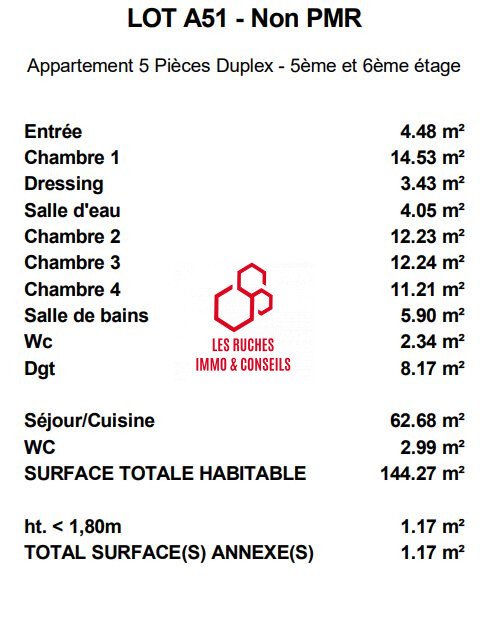 LOT A51 - Non PMR

Appartement 5 Pièces Duplex - 5ème et 6ème étage

| | |
|---|---|
| Entrée | 4.48 m² |
| Chambre 1 | 14.53 m² |
| Dressing | 3.43 m² |
| Salle d'eau | 4.05 m² |
| Chambre 2 | 12.23 m² |
| Chambre 3 | 12.24 m² |
| Chambre 4 | 11.21 m² |
| Salle de bains | 5.90 m² |
| Wc | 2.34 m² |
| Dgt | 8.17 m² |
| Séjour/Cuisine | 62.68 m² |
| WC | 2.99 m² |
| SURFACE TOTALE HABITABLE | 144.27 m² |
| ht. < 1,80m | 1.17 m² |
| TOTAL SURFACE(S) ANNEXE(S) | 1.17 m² |

LES RUCHES
IMMO & CONSEILS